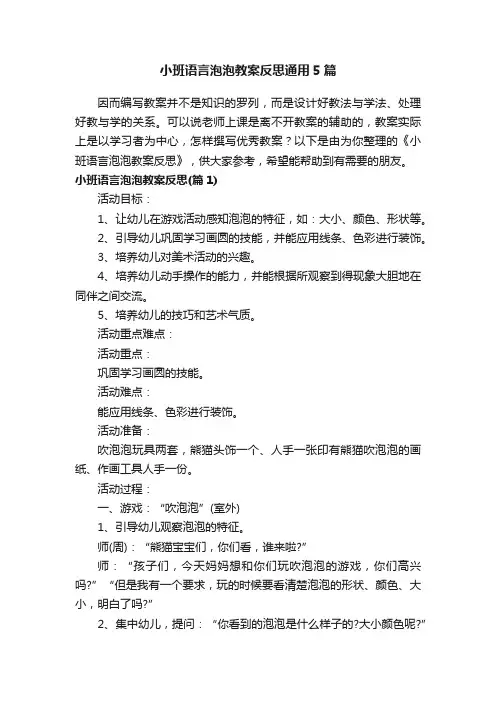 小班语言泡泡教案反思通用5篇

因而编写教案并不是知识的罗列，而是设计好教法与学法、处理好教与学的关系。可以说老师上课是离不开教案的辅助的，教案实际上是以学习者为中心，怎样撰写优秀教案？以下是由为你整理的《小班语言泡泡教案反思》，供大家参考，希望能帮助到有需要的朋友。

小班语言泡泡教案反思(篇1)

活动目标：

1、让幼儿在游戏活动感知泡泡的特征，如：大小、颜色、形状等。

2、引导幼儿巩固学习画圆的技能，并能应用线条、色彩进行装饰。

3、培养幼儿对美术活动的兴趣。

4、培养幼儿动手操作的能力，并能根据所观察到得现象大胆地在同伴之间交流。

5、培养幼儿的技巧和艺术气质。

活动重点难点：

活动重点：

巩固学习画圆的技能。

活动难点：

能应用线条、色彩进行装饰。

活动准备：

吹泡泡玩具两套，熊猫头饰一个、人手一张印有熊猫吹泡泡的画纸、作画工具人手一份。

活动过程：

一、游戏：“吹泡泡”(室外)

1、引导幼儿观察泡泡的特征。

师(周)：“熊猫宝宝们，你们看，谁来啦?”

师：“孩子们，今天妈妈想和你们玩吹泡泡的游戏，你们高兴吗?”“但是我有一个要求，玩的时候要看清楚泡泡的形状、颜色、大小，明白了吗?”

2、集中幼儿，提问：“你看到的泡泡是什么样子的?大小颜色呢?”